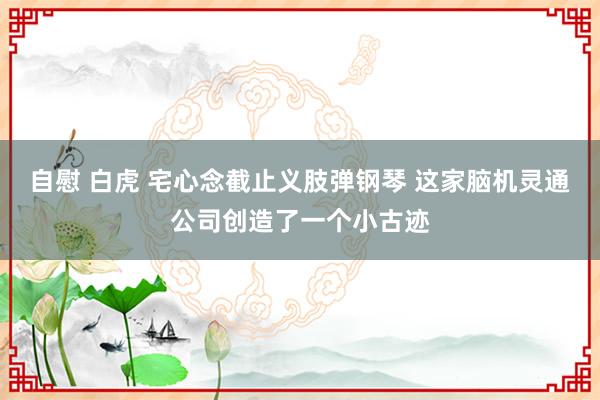 自慰 白虎 宅心念截止义肢弹钢琴 这家脑机灵通公司创造了一个小古迹